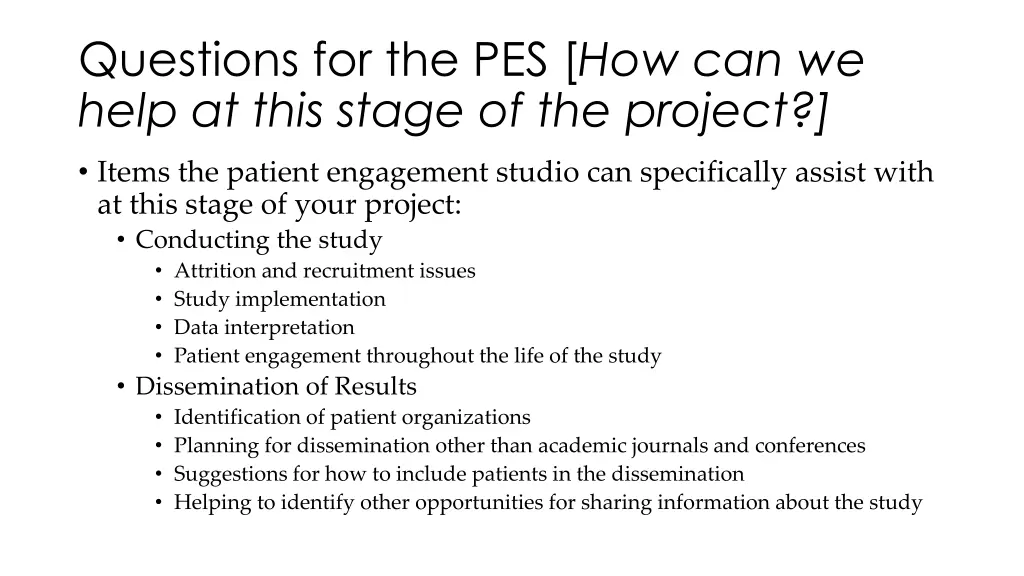 Questions for the PES [How can we help at this stage of the project?]

• Items the patient engagement studio can specifically assist with at this stage of your project:
  • Conducting the study
    • Attrition and recruitment issues
    • Study implementation
    • Data interpretation
    • Patient engagement throughout the life of the study
  • Dissemination of Results
    • Identification of patient organizations
    • Planning for dissemination other than academic journals and conferences
    • Suggestions for how to include patients in the dissemination
    • Helping to identify other opportunities for sharing information about the study